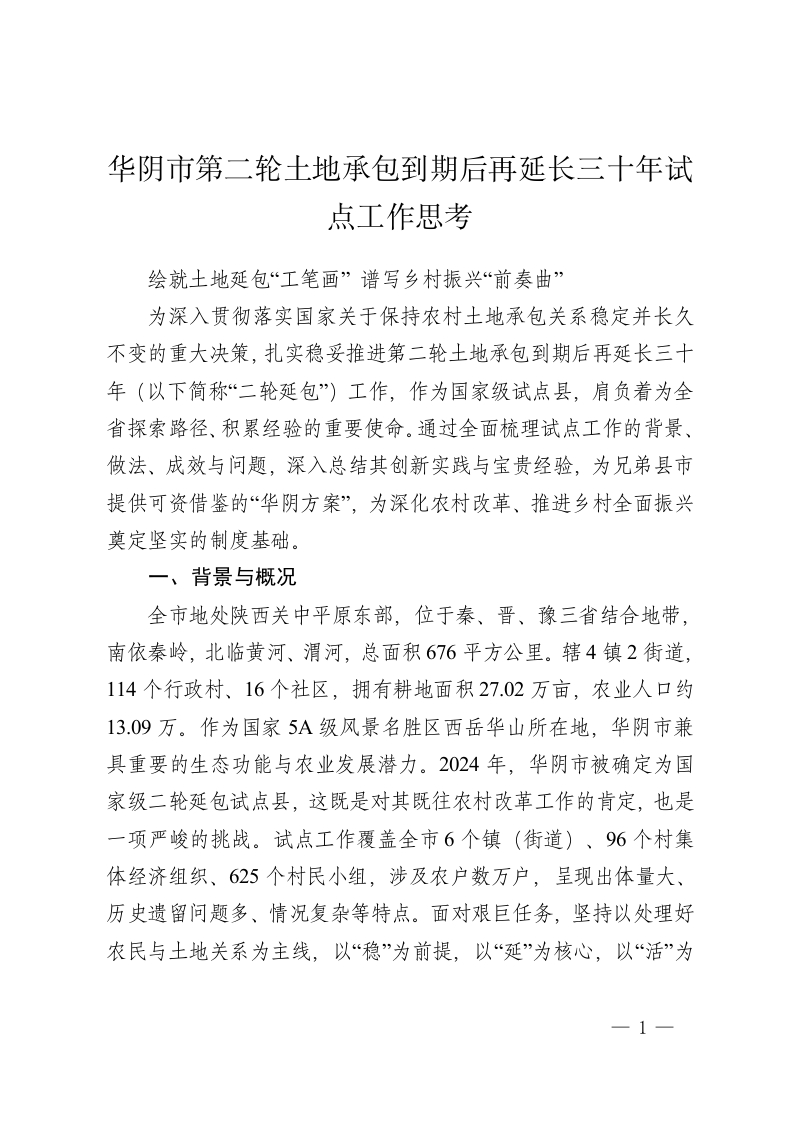 华阴市第二轮土地承包到期后再延长三十年试点工作思考

绘就土地延包“工笔画” 谱写乡村振兴“前奏曲”

为深入贯彻落实国家关于保持农村土地承包关系稳定并长久不变的重大决策，扎实稳妥推进第二轮土地承包到期后再延长三十年（以下简称“二轮延包”）工作，作为国家级试点县，肩负着为全省探索路径、积累经验的重要使命。通过全面梳理试点工作的背景、做法、成效与问题，深入总结其创新实践与宝贵经验，为兄弟县市提供可资借鉴的“华阴方案”，为深化农村改革、推进乡村全面振兴奠定坚实的制度基础。

一、背景与概况

全市地处陕西关中平原东部，位于秦、晋、豫三省结合地带，南依秦岭，北临黄河、渭河，总面积676平方公里。辖4镇2街道，114个行政村、16个社区，拥有耕地面积27.02万亩，农业人口约13.09万。作为国家5A级风景名胜区西岳华山所在地，华阴市兼具重要的生态功能与农业发展潜力。2024年，华阴市被确定为国家级二轮延包试点县，这既是对其既往农村改革工作的肯定，也是一项严峻的挑战。试点工作覆盖全市6个镇（街道）、96个村集体经济组织、625个村民小组，涉及农户数万户，呈现出体量大、历史遗留问题多、情况复杂等特点。面对艰巨任务，坚持以处理好农民与土地关系为主线，以“稳”为前提，以“延”为核心，以“活”为

— 1 —